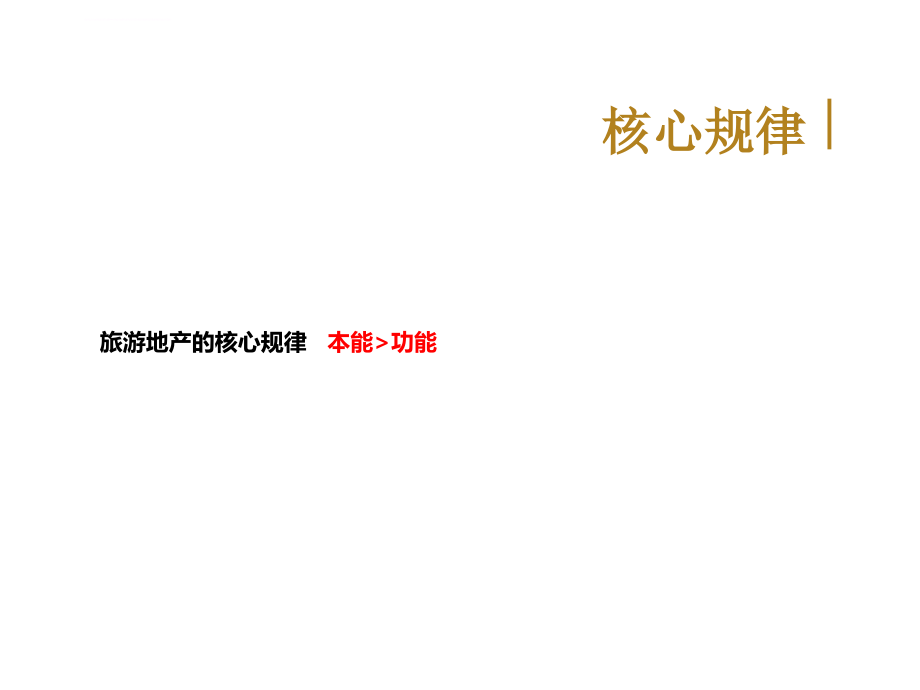 核心规律

旅游地产的核心规律 本能>功能